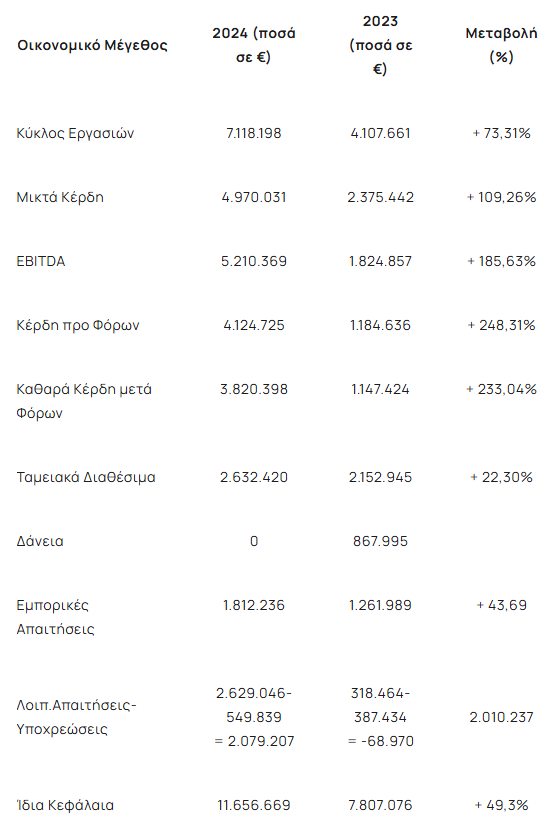 | Οικονομικό Μέγεθος | 2024 (ποσά σε €) | 2023 (ποσά σε €) | Μεταβολή (%) |
|---|---|---|---|
| Κύκλος Εργασιών | 7.118.198 | 4.107.661 | + 73,31% |
| Μικτά Κέρδη | 4.970.031 | 2.375.442 | + 109,26% |
| EBITDA | 5.210.369 | 1.824.857 | + 185,63% |
| Κέρδη προ Φόρων | 4.124.725 | 1.184.636 | + 248,31% |
| Καθαρά Κέρδη μετά Φόρων | 3.820.398 | 1.147.424 | + 233,04% |
| Ταμειακά Διαθέσιμα | 2.632.420 | 2.152.945 | + 22,30% |
| Δάνεια | 0 | 867.995 | |
| Εμπορικές Απαιτήσεις | 1.812.236 | 1.261.989 | + 43,69 |
| Λοιπ.Απαιτήσεις-Υποχρεώσεις | 2.629.046-549.839 = 2.079.207 | 318.464-387.434 = -68.970 | 2.010.237 |
| Ίδια Κεφάλαια | 11.656.669 | 7.807.076 | + 49,3% |